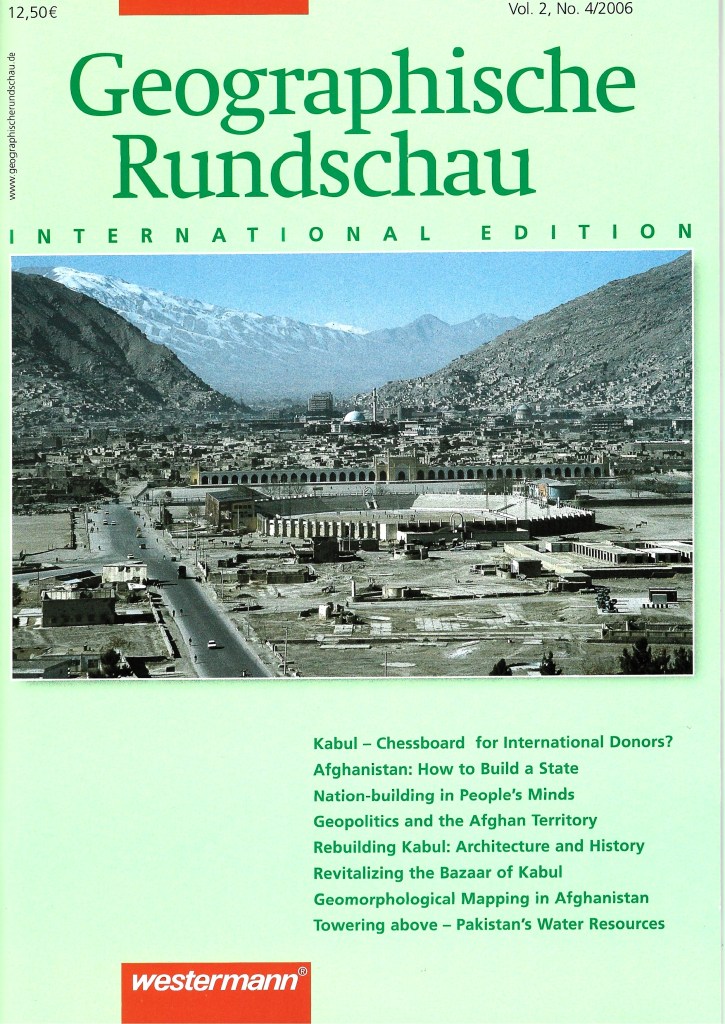 12,50€

Vol. 2, No. 4/2006

www.geographischerundschau.de

Geographische Rundschau

INTERNATIONAL EDITION

Kabul – Chessboard for International Donors?
Afghanistan: How to Build a State
Nation-building in People's Minds
Geopolitics and the Afghan Territory
Rebuilding Kabul: Architecture and History
Revitalizing the Bazaar of Kabul
Geomorphological Mapping in Afghanistan
Towering above – Pakistan's Water Resources

westermann®